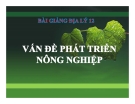 BÀI GIẢNG ĐỊA LÝ 12

VẤN ĐỀ PHÁT TRIỂN NÔNG NGHIỆP